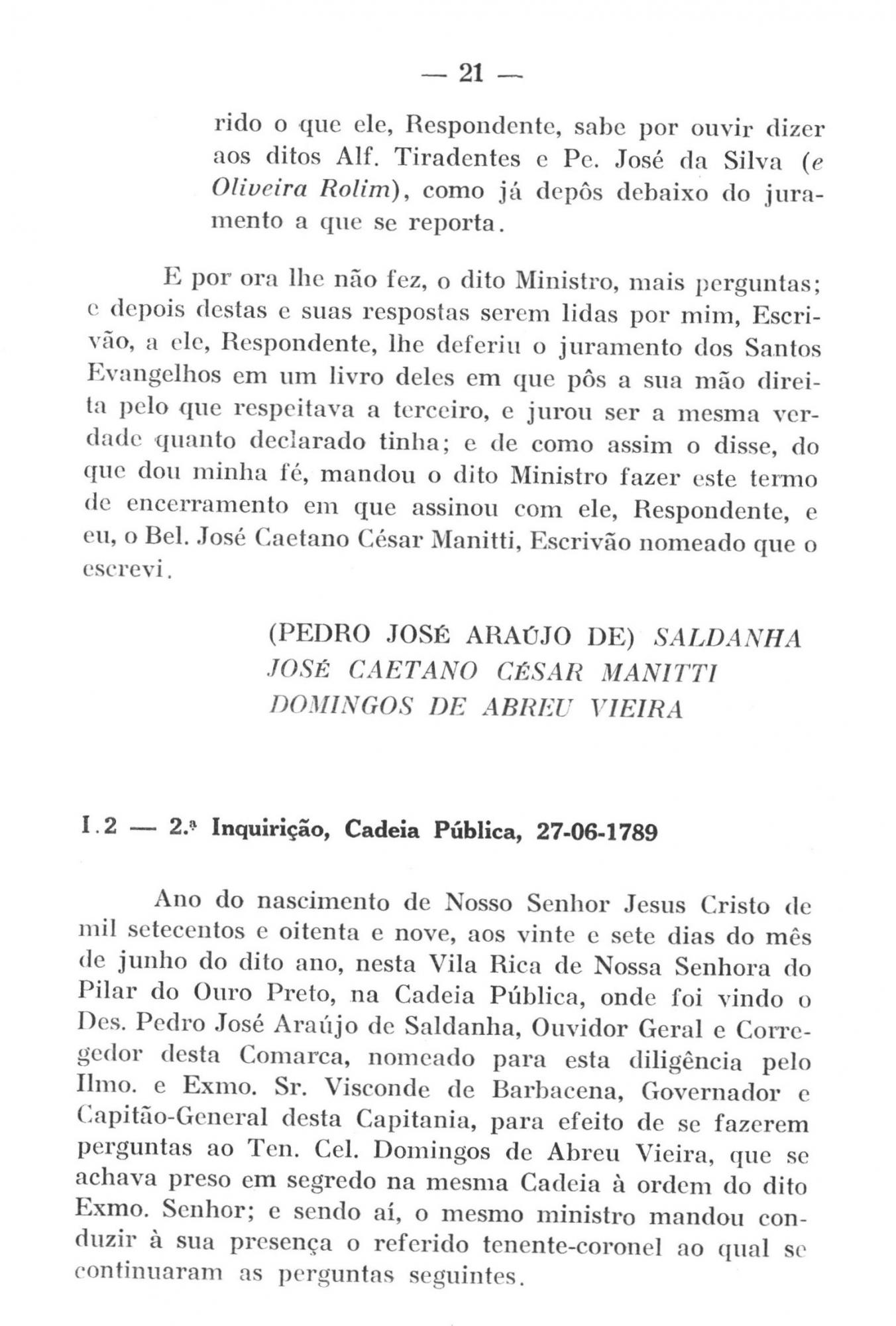 — 21 —

rido o que ele, Respondente, sabe por ouvir dizer aos ditos Alf. Tiradentes e Pe. José da Silva (e Oliveira Rolim), como já depôs debaixo do juramento a que se reporta.

E por ora lhe não fez, o dito Ministro, mais perguntas; e depois destas e suas respostas serem lidas por mim, Escrivão, a ele, Respondente, lhe deferiu o juramento dos Santos Evangelhos em um livro deles em que pôs a sua mão direita pelo que respeitava a terceiro, e jurou ser a mesma verdade quanto declarado tinha; e de como assim o disse, do que dou minha fé, mandou o dito Ministro fazer este termo de encerramento em que assinou com ele, Respondente, e eu, o Bel. José Caetano César Manitti, Escrivão nomeado que o escrevi.

(PEDRO JOSÉ ARAÚJO DE) SALDANHA
JOSÉ CAETANO CÉSAR MANITTI
DOMINGOS DE ABREU VIEIRA

I.2 — 2.ª Inquirição, Cadeia Pública, 27-06-1789

Ano do nascimento de Nosso Senhor Jesus Cristo de mil setecentos e oitenta e nove, aos vinte e sete dias do mês de junho do dito ano, nesta Vila Rica de Nossa Senhora do Pilar do Ouro Preto, na Cadeia Pública, onde foi vindo o Des. Pedro José Araújo de Saldanha, Ouvidor Geral e Corregedor desta Comarca, nomeado para esta diligência pelo Ilmo. e Exmo. Sr. Visconde de Barbacena, Governador e Capitão-General desta Capitania, para efeito de se fazerem perguntas ao Ten. Cel. Domingos de Abreu Vieira, que se achava preso em segredo na mesma Cadeia à ordem do dito Exmo. Senhor; e sendo aí, o mesmo ministro mandou conduzir à sua presença o referido tenente-coronel ao qual se continuaram as perguntas seguintes.